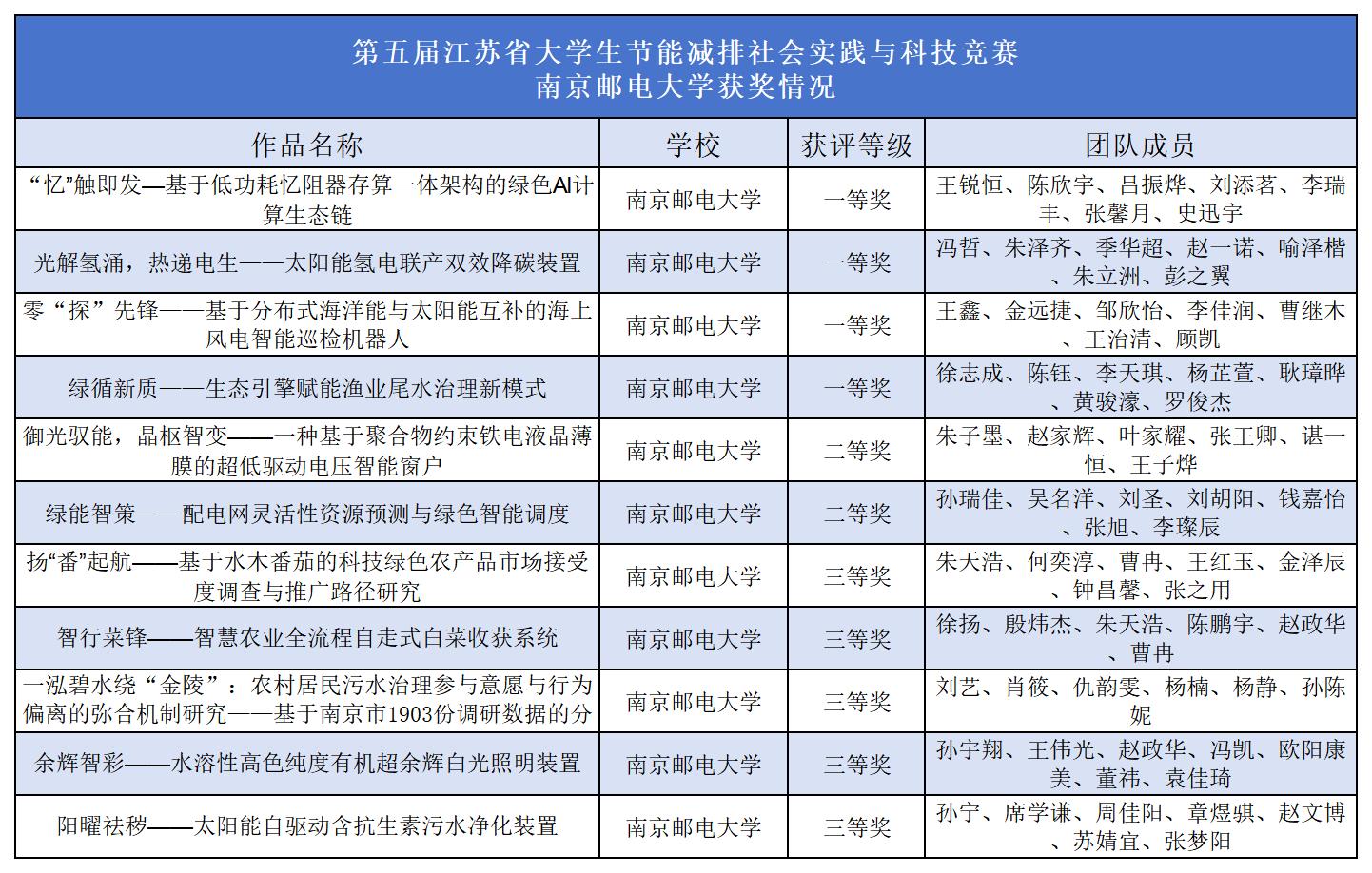 第五届江苏省大学生节能减排社会实践与科技竞赛
南京邮电大学获奖情况

| 作品名称 | 学校 | 获评等级 | 团队成员 |
|---|---|---|---|
| “忆”触即发—基于低功耗忆阻器存算一体架构的绿色AI计算生态链 | 南京邮电大学 | 一等奖 | 王锐恒、陈欣宇、吕振烨、刘添茗、李瑞丰、张馨月、史迅宇 |
| 光解氢涌，热递电生——太阳能氢电联产双效降碳装置 | 南京邮电大学 | 一等奖 | 冯哲、朱泽齐、季华超、赵一诺、喻泽楷、朱立洲、彭之翼 |
| 零“探”先锋——基于分布式海洋能与太阳能互补的海上风电智能巡检机器人 | 南京邮电大学 | 一等奖 | 王鑫、金远捷、邹欣怡、李佳润、曹继木、王治清、顾凯 |
| 绿循新质——生态引擎赋能渔业尾水治理新模式 | 南京邮电大学 | 一等奖 | 徐志成、陈钰、李天琪、杨芷萱、耿璋晔、黄骏濠、罗俊杰 |
| 御光驭能，晶枢智变——一种基于聚合物约束铁电液晶薄膜的超低驱动电压智能窗户 | 南京邮电大学 | 二等奖 | 朱子墨、赵家辉、叶家耀、张王卿、谌一恒、王子烨 |
| 绿能智策——配电网灵活性资源预测与绿色智能调度 | 南京邮电大学 | 二等奖 | 孙瑞佳、吴名洋、刘圣、刘胡阳、钱嘉怡、张旭、李璨辰 |
| 扬“番”起航——基于水木番茄的科技绿色农产品市场接受度调查与推广路径研究 | 南京邮电大学 | 三等奖 | 朱天浩、何奕淳、曹冉、王红玉、金泽辰、钟昌馨、张之用 |
| 智行菜锋——智慧农业全流程自走式白菜收获系统 | 南京邮电大学 | 三等奖 | 徐扬、殷炜杰、朱天浩、陈鹏宇、赵政华、曹冉 |
| 一泓碧水绕“金陵”：农村居民污水治理参与意愿与行为偏离的弥合机制研究——基于南京市1903份调研数据的分 | 南京邮电大学 | 三等奖 | 刘艺、肖筱、仇韵雯、杨楠、杨静、孙陈妮 |
| 余辉智彩——水溶性高色纯度有机超余辉白光照明装置 | 南京邮电大学 | 三等奖 | 孙宇翔、王伟光、赵政华、冯凯、欧阳康美、董祎、袁佳琦 |
| 阳曜祛秽——太阳能自驱动含抗生素污水净化装置 | 南京邮电大学 | 三等奖 | 孙宁、席学谦、周佳阳、章煜骐、赵文博、苏婧宜、张梦阳 |